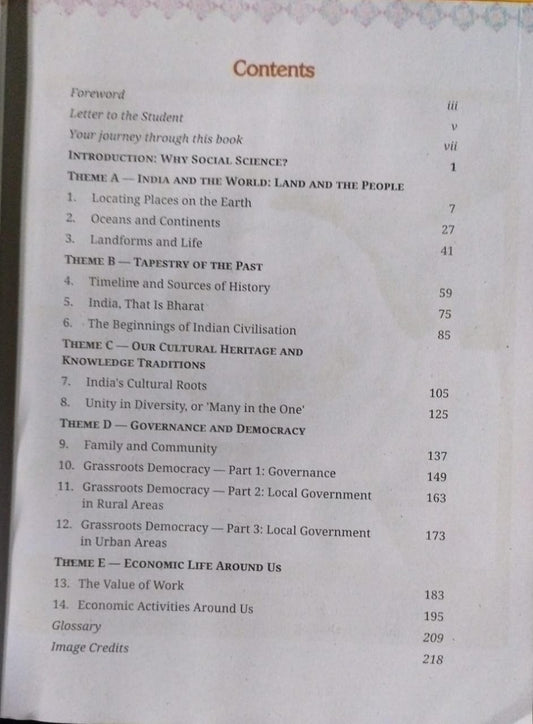 Contents

Foreword iii
Letter to the Student v
Your journey through this book vii
INTRODUCTION: WHY SOCIAL SCIENCE? 1
THEME A — INDIA AND THE WORLD: LAND AND THE PEOPLE
1. Locating Places on the Earth 7
2. Oceans and Continents 27
3. Landforms and Life 41
THEME B — TAPESTRY OF THE PAST
4. Timeline and Sources of History 59
5. India, That Is Bharat 75
6. The Beginnings of Indian Civilisation 85
THEME C — OUR CULTURAL HERITAGE AND KNOWLEDGE TRADITIONS
7. India's Cultural Roots 105
8. Unity in Diversity, or 'Many in the One' 125
THEME D — GOVERNANCE AND DEMOCRACY
9. Family and Community 137
10. Grassroots Democracy — Part 1: Governance 149
11. Grassroots Democracy — Part 2: Local Government in Rural Areas 163
12. Grassroots Democracy — Part 3: Local Government in Urban Areas 173
THEME E — ECONOMIC LIFE AROUND US
13. The Value of Work 183
14. Economic Activities Around Us 195
Glossary 209
Image Credits 218